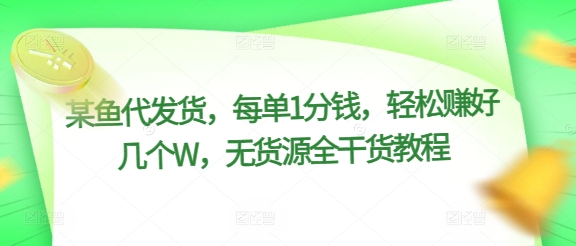 某鱼代发货，每单1分钱，轻松赚好几个W，无货源全干货教程